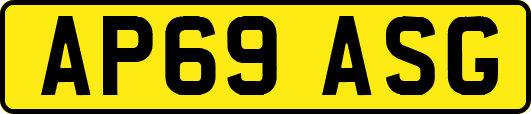 AP69 ASG